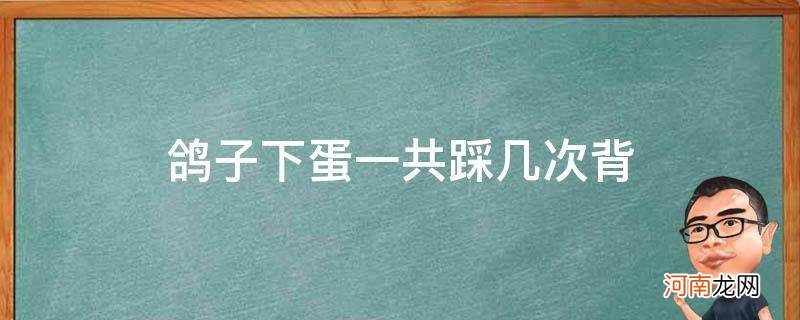 鸽子下蛋一共踩几次背

河南龙网